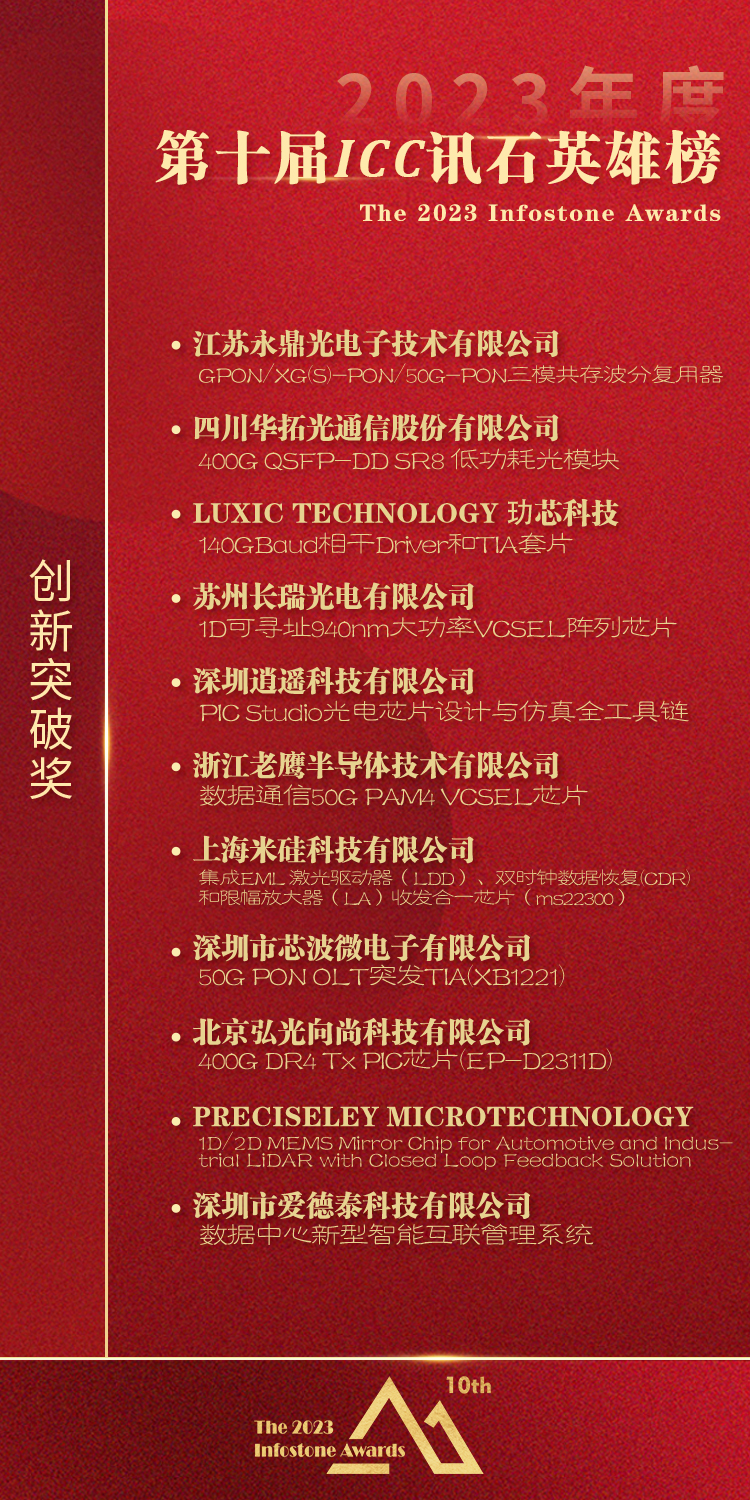 2023年度
第十届ICC讯石英雄榜
The 2023 Infostone Awards

创新突破奖

• 江苏永鼎光电子技术有限公司
GPON/XG(S)-PON/50G-PON三模共存波分复用器

• 四川华拓光通信股份有限公司
400G QSFP-DD SR8 低功耗光模块

• LUXIC TECHNOLOGY 功芯科技
140GBaud相干Driver和TIA套片

• 苏州长瑞光电有限公司
1D可寻址940nm大功率VCSEL阵列芯片

• 深圳逍遥科技有限公司
PIC Studio光电芯片设计与仿真全工具链

• 浙江老鹰半导体技术有限公司
数据通信50G PAM4 VCSEL芯片

• 上海米硅科技有限公司
集成EML激光驱动器（LDD）、双时钟数据恢复(CDR)和限幅放大器（LA）收发合一芯片（ms22300）

• 深圳市芯波微电子有限公司
50G PON OLT突发TIA(XB1221)

• 北京弘光向尚科技有限公司
400G DR4 Tx PIC芯片(EP-D2311D)

• PRECISELEY MICROTECHNOLOGY
1D/2D MEMS Mirror Chip for Automotive and Industrial LiDAR with Closed Loop Feedback Solution

• 深圳市爱德泰科技有限公司
数据中心新型智能互联管理系统

10th
The 2023
Infostone Awards